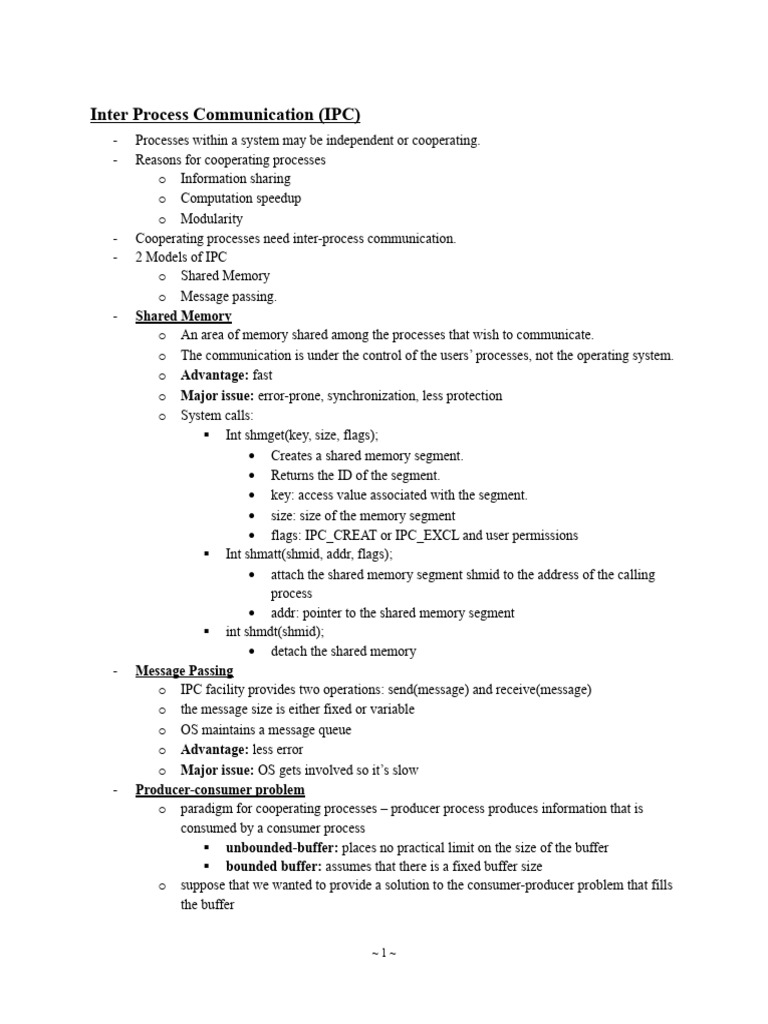 Inter Process Communication (IPC)

- Processes within a system may be independent or cooperating.
- Reasons for cooperating processes
  o Information sharing
  o Computation speedup
  o Modularity
- Cooperating processes need inter-process communication.
- 2 Models of IPC
  o Shared Memory
  o Message passing.
- Shared Memory
  o An area of memory shared among the processes that wish to communicate.
  o The communication is under the control of the users' processes, not the operating system.
  o Advantage: fast
  o Major issue: error-prone, synchronization, less protection
  o System calls:
    ▪ Int shmget(key, size, flags);
      • Creates a shared memory segment.
      • Returns the ID of the segment.
      • key: access value associated with the segment.
      • size: size of the memory segment
      • flags: IPC_CREAT or IPC_EXCL and user permissions
    ▪ Int shmatt(shmid, addr, flags);
      • attach the shared memory segment shmid to the address of the calling process
      • addr: pointer to the shared memory segment
    ▪ int shmdt(shmid);
      • detach the shared memory
- Message Passing
  o IPC facility provides two operations: send(message) and receive(message)
  o the message size is either fixed or variable
  o OS maintains a message queue
  o Advantage: less error
  o Major issue: OS gets involved so it's slow
- Producer-consumer problem
  o paradigm for cooperating processes – producer process produces information that is consumed by a consumer process
    ▪ unbounded-buffer: places no practical limit on the size of the buffer
    ▪ bounded buffer: assumes that there is a fixed buffer size
  o suppose that we wanted to provide a solution to the consumer-producer problem that fills the buffer

~ 1 ~